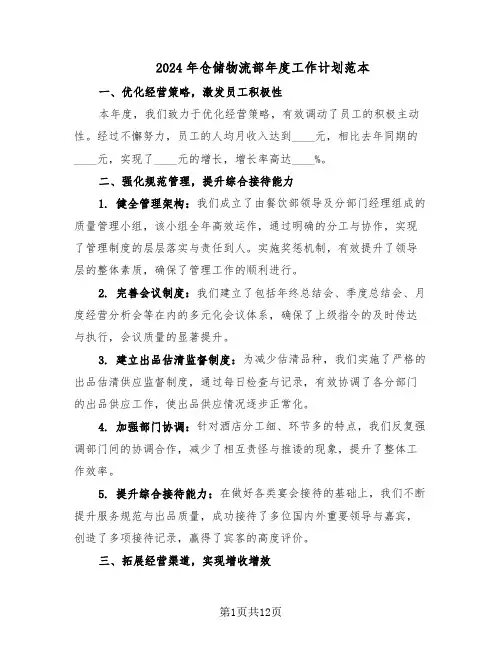 2024年仓储物流部年度工作计划范本

一、优化经营策略，激发员工积极性

本年度，我们致力于优化经营策略，有效调动了员工的积极主动性。经过不懈努力，员工的人均月收入达到____元，相比去年同期的____元，实现了____元的增长，增长率高达____%。

二、强化规范管理，提升综合接待能力

1. 健全管理架构：我们成立了由餐饮部领导及分部门经理组成的质量管理小组，该小组全年高效运作，通过明确的分工与协作，实现了管理制度的层层落实与责任到人。实施奖惩机制，有效提升了领导层的整体素质，确保了管理工作的顺利进行。

2. 完善会议制度：我们建立了包括年终总结会、季度总结会、月度经营分析会等在内的多元化会议体系，确保了上级指令的及时传达与执行，会议质量的显著提升。

3. 建立出品估清监督制度：为减少估清品种，我们实施了严格的出品估清供应监督制度，通过每日检查与记录，有效协调了各分部门的出品供应工作，使出品供应情况逐步正常化。

4. 加强部门协调：针对酒店分工细、环节多的特点，我们反复强调部门间的协调合作，减少了相互责怪与推诿的现象，提升了整体工作效率。

5. 提升综合接待能力：在做好各类宴会接待的基础上，我们不断提升服务规范与出品质量，成功接待了多位国内外重要领导与嘉宾，创造了多项接待记录，赢得了宾客的高度评价。

三、拓展经营渠道，实现增收增效

第1页共12页